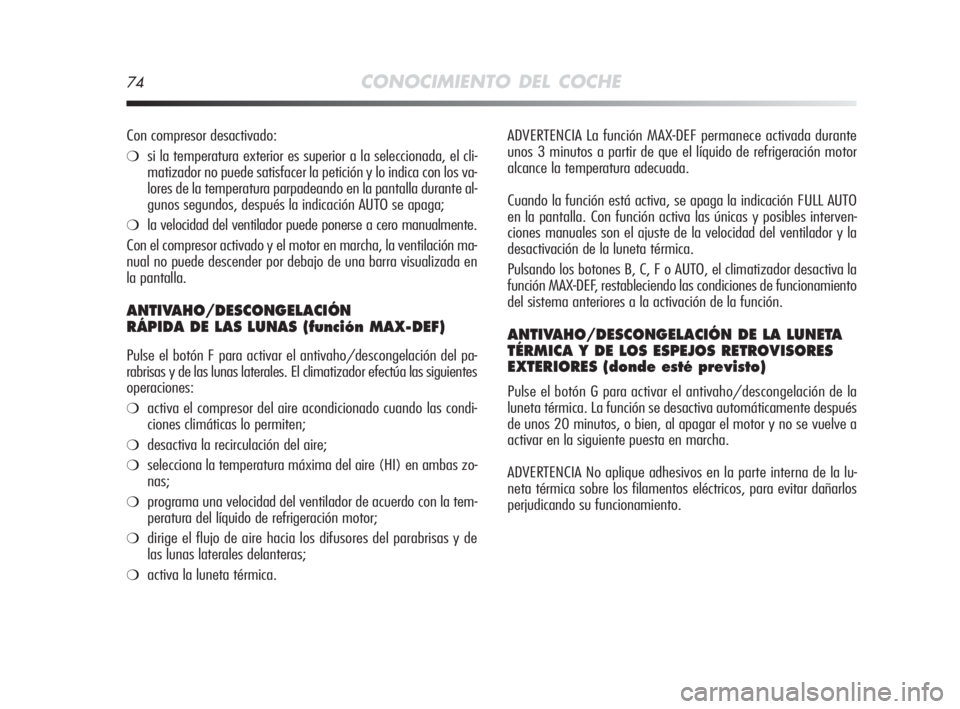 74 CONOCIMIENTO DEL COCHE

Con compresor desactivado:

❍ si la temperatura exterior es superior a la seleccionada, el climatizador no puede satisfacer la petición y lo indica con los valores de la temperatura parpadeando en la pantalla durante algunos segundos, después la indicación AUTO se apaga;

❍ la velocidad del ventilador puede ponerse a cero manualmente.

Con el compresor activado y el motor en marcha, la ventilación manual no puede descender por debajo de una barra visualizada en la pantalla.

ANTIVAHO/DESCONGELACIÓN RÁPIDA DE LAS LUNAS (función MAX-DEF)

Pulse el botón F para activar el antivaho/descongelación del parabrisas y de las lunas laterales. El climatizador efectúa las siguientes operaciones:

❍ activa el compresor del aire acondicionado cuando las condiciones climáticas lo permiten;

❍ desactiva la recirculación del aire;

❍ selecciona la temperatura máxima del aire (HI) en ambas zonas;

❍ programa una velocidad del ventilador de acuerdo con la temperatura del líquido de refrigeración motor;

❍ dirige el flujo de aire hacia los difusores del parabrisas y de las lunas laterales delanteras;

❍ activa la luneta térmica.

ADVERTENCIA La función MAX-DEF permanece activada durante unos 3 minutos a partir de que el líquido de refrigeración motor alcance la temperatura adecuada.

Cuando la función está activa, se apaga la indicación FULL AUTO en la pantalla. Con función activa las únicas y posibles intervenciones manuales son el ajuste de la velocidad del ventilador y la desactivación de la luneta térmica.

Pulsando los botones B, C, F o AUTO, el climatizador desactiva la función MAX-DEF, restableciendo las condiciones de funcionamiento del sistema anteriores a la activación de la función.

ANTIVAHO/DESCONGELACIÓN DE LA LUNETA TÉRMICA Y DE LOS ESPEJOS RETROVISORES EXTERIORES (donde esté previsto)

Pulse el botón G para activar el antivaho/descongelación de la luneta térmica. La función se desactiva automáticamente después de unos 20 minutos, o bien, al apagar el motor y no se vuelve a activar en la siguiente puesta en marcha.

ADVERTENCIA No aplique adhesivos en la parte interna de la luneta térmica sobre los filamentos eléctricos, para evitar dañarlos perjudicando su funcionamiento.

carmanualsonline.info